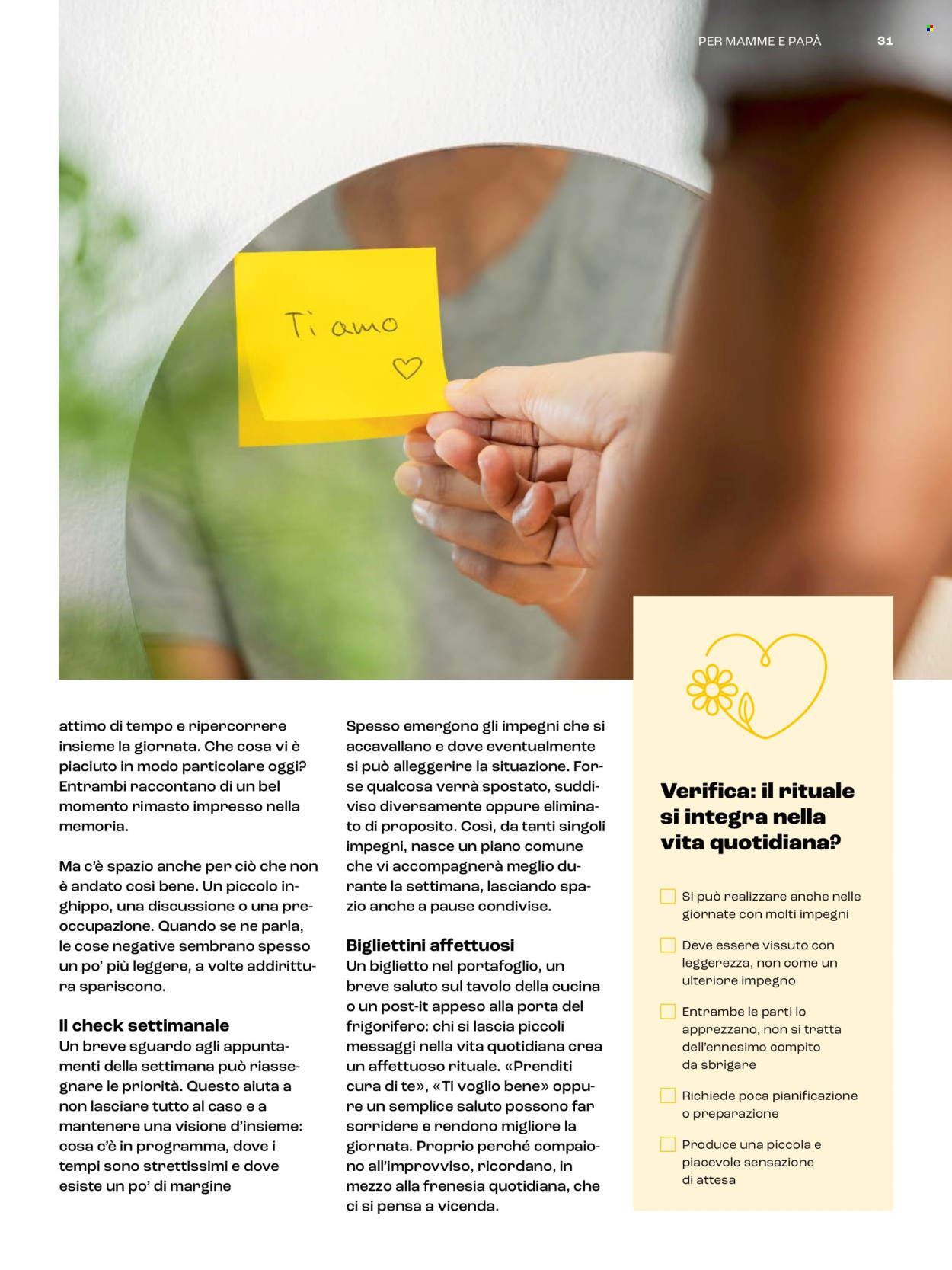 PER MAMME E PAPÀ 31

Ti amo

attimo di tempo e ripercorrere insieme la giornata. Che cosa vi è piaciuto in modo particolare oggi? Entrambi raccontano di un bel momento rimasto impresso nella memoria.

Ma c'è spazio anche per ciò che non è andato così bene. Un piccolo inghippo, una discussione o una preoccupazione. Quando se ne parla, le cose negative sembrano spesso un po' più leggere, a volte addirittura spariscono.

Il check settimanale
Un breve sguardo agli appuntamenti della settimana può riassegnare le priorità. Questo aiuta a non lasciare tutto al caso e a mantenere una visione d'insieme: cosa c'è in programma, dove i tempi sono strettissimi e dove esiste un po' di margine

Spesso emergono gli impegni che si accavallano e dove eventualmente si può alleggerire la situazione. Forse qualcosa verrà spostato, suddiviso diversamente oppure eliminato di proposito. Così, da tanti singoli impegni, nasce un piano comune che vi accompagnerà meglio durante la settimana, lasciando spazio anche a pause condivise.

Bigliettini affettuosi
Un biglietto nel portafoglio, un breve saluto sul tavolo della cucina o un post-it appeso alla porta del frigorifero: chi si lascia piccoli messaggi nella vita quotidiana crea un affettuoso rituale. «Prenditi cura di te», «Ti voglio bene» oppure un semplice saluto possono far sorridere e rendono migliore la giornata. Proprio perché compaiono all'improvviso, ricordano, in mezzo alla frenesia quotidiana, che ci si pensa a vicenda.

Verifica: il rituale si integra nella vita quotidiana?

Si può realizzare anche nelle giornate con molti impegni

Deve essere vissuto con leggerezza, non come un ulteriore impegno

Entrambe le parti lo apprezzano, non si tratta dell'ennesimo compito da sbrigare

Richiede poca pianificazione o preparazione

Produce una piccola e piacevole sensazione di attesa